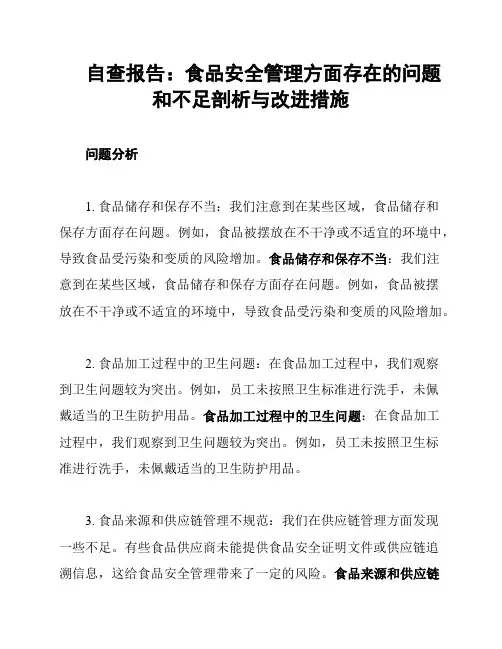 自查报告：食品安全管理方面存在的问题和不足剖析与改进措施

问题分析

1. 食品储存和保存不当：我们注意到在某些区域，食品储存和保存方面存在问题。例如，食品被摆放在不干净或不适宜的环境中，导致食品受污染和变质的风险增加。食品储存和保存不当：我们注意到在某些区域，食品储存和保存方面存在问题。例如，食品被摆放在不干净或不适宜的环境中，导致食品受污染和变质的风险增加。

2. 食品加工过程中的卫生问题：在食品加工过程中，我们观察到卫生问题较为突出。例如，员工未按照卫生标准进行洗手，未佩戴适当的卫生防护用品。食品加工过程中的卫生问题：在食品加工过程中，我们观察到卫生问题较为突出。例如，员工未按照卫生标准进行洗手，未佩戴适当的卫生防护用品。

3. 食品来源和供应链管理不规范：我们在供应链管理方面发现一些不足。有些食品供应商未能提供食品安全证明文件或供应链追溯信息，这给食品安全管理带来了一定的风险。食品来源和供应链